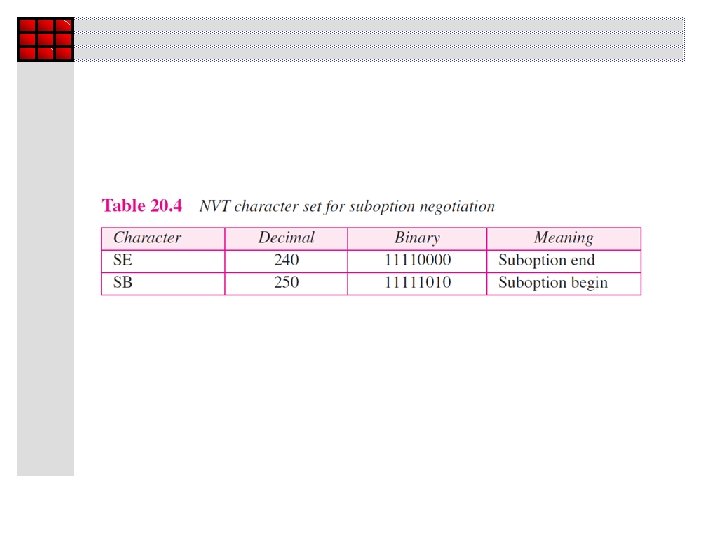 Table 20.4 NVT character set for suboption negotiation

| Character | Decimal | Binary | Meaning |
|---|---|---|---|
| SE | 240 | 11110000 | Suboption end |
| SB | 250 | 11111010 | Suboption begin |